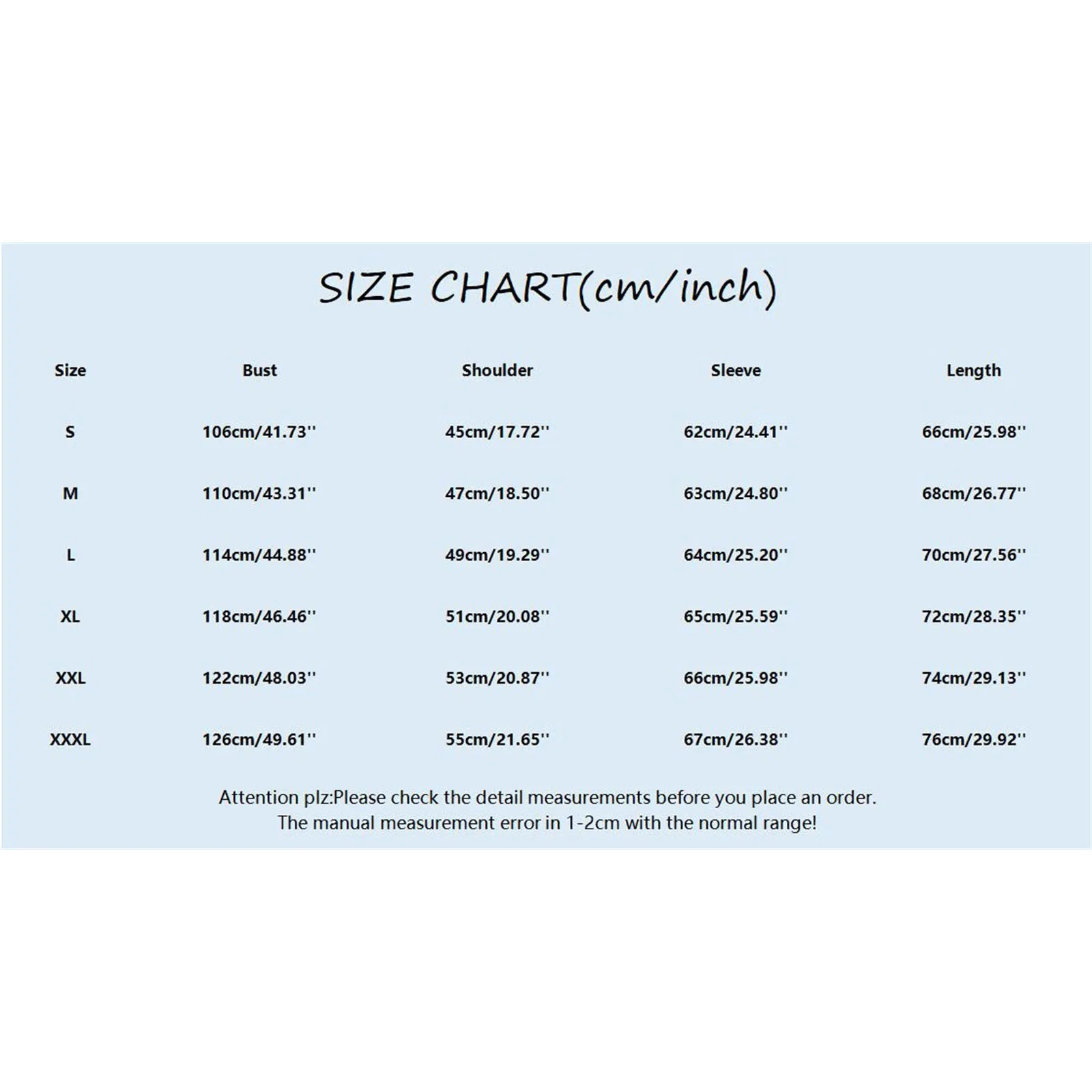 SIZE CHART(cm/inch)

| Size | Bust | Shoulder | Sleeve | Length |
|---|---|---|---|---|
| S | 106cm/41.73'' | 45cm/17.72'' | 62cm/24.41'' | 66cm/25.98'' |
| M | 110cm/43.31'' | 47cm/18.50'' | 63cm/24.80'' | 68cm/26.77'' |
| L | 114cm/44.88'' | 49cm/19.29'' | 64cm/25.20'' | 70cm/27.56'' |
| XL | 118cm/46.46'' | 51cm/20.08'' | 65cm/25.59'' | 72cm/28.35'' |
| XXL | 122cm/48.03'' | 53cm/20.87'' | 66cm/25.98'' | 74cm/29.13'' |
| XXXL | 126cm/49.61'' | 55cm/21.65'' | 67cm/26.38'' | 76cm/29.92'' |

Attention plz:Please check the detail measurements before you place an order.
The manual measurement error in 1-2cm with the normal range!